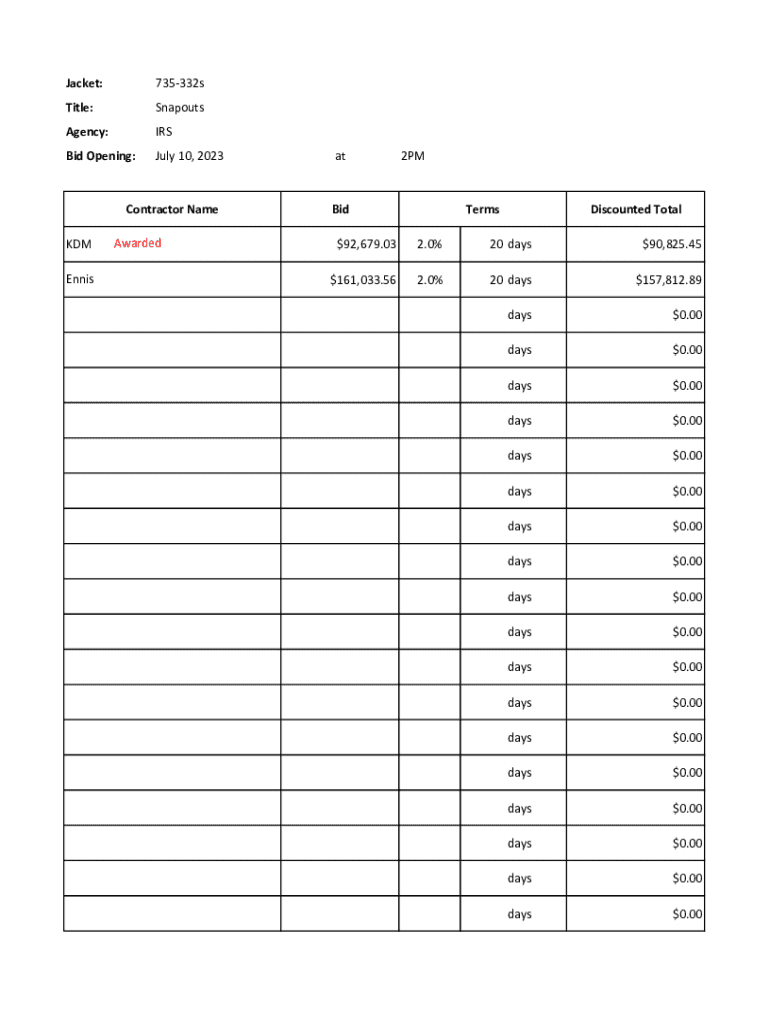 Jacket: 735-332s

Title: Snapouts

Agency: IRS

Bid Opening: July 10, 2023 at 2PM

| Contractor Name | Bid | Terms | | Discounted Total |
|---|---|---|---|---|
| KDM Awarded | $92,679.03 | 2.0% | 20 days | $90,825.45 |
| Ennis | $161,033.56 | 2.0% | 20 days | $157,812.89 |
| | | | days | $0.00 |
| | | | days | $0.00 |
| | | | days | $0.00 |
| | | | days | $0.00 |
| | | | days | $0.00 |
| | | | days | $0.00 |
| | | | days | $0.00 |
| | | | days | $0.00 |
| | | | days | $0.00 |
| | | | days | $0.00 |
| | | | days | $0.00 |
| | | | days | $0.00 |
| | | | days | $0.00 |
| | | | days | $0.00 |
| | | | days | $0.00 |
| | | | days | $0.00 |
| | | | days | $0.00 |
| | | | days | $0.00 |